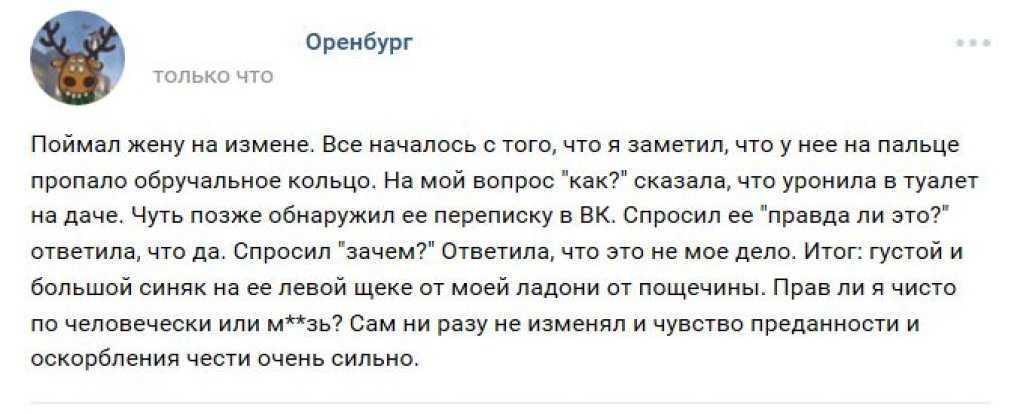 Оренбург
только что

Поймал жену на измене. Все началось с того, что я заметил, что у нее на пальце пропало обручальное кольцо. На мой вопрос "как?" сказала, что уронила в туалет на даче. Чуть позже обнаружил ее переписку в ВК. Спросил ее "правда ли это?" ответила, что да. Спросил "зачем?" Ответила, что это не мое дело. Итог: густой и большой синяк на ее левой щеке от моей ладони от пощечины. Прав ли я чисто по человечески или м**зь? Сам ни разу не изменял и чувство преданности и оскорбления чести очень сильно.